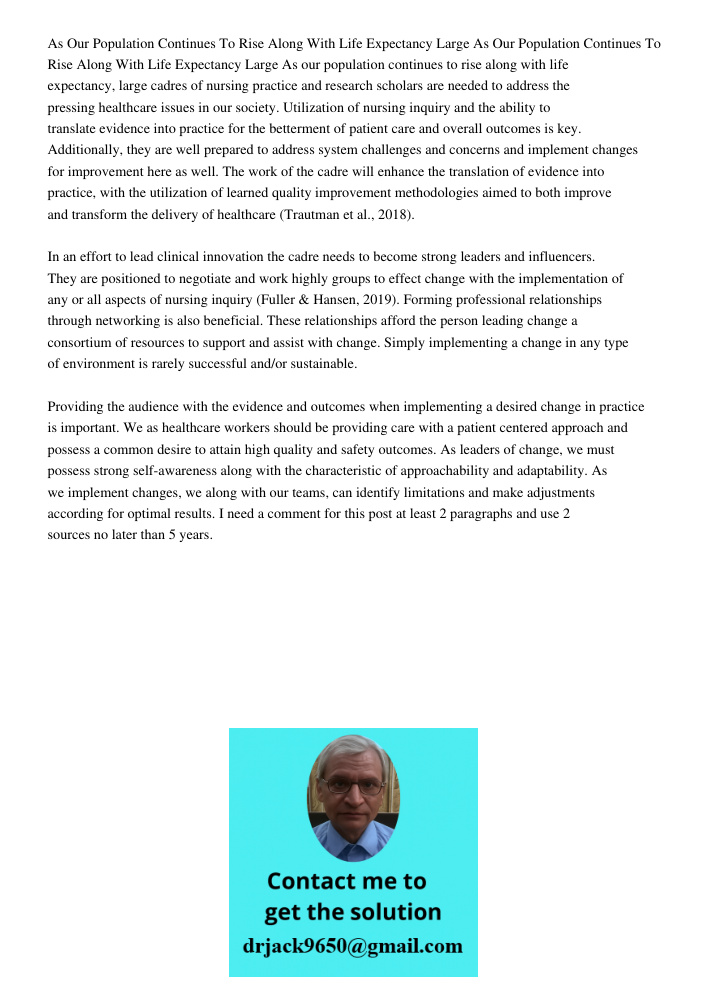 As Our Population Continues To Rise Along With Life Expectancy Large As Our Population Continues To Rise Along With Life Expectancy Large As our population continues to rise along with life expectancy, large cadres of nursing practice and research scholars are needed to address the pressing healthcare issues in our society. Utilization of nursing inquiry and the ability to translate evidence into practice for the betterment of patient care and overall outcomes is key. Additionally, they are well prepared to address system challenges and concerns and implement changes for improvement here as well. The work of the cadre will enhance the translation of evidence into practice, with the utilization of learned quality improvement methodologies aimed to both improve and transform the delivery of healthcare (Trautman et al., 2018).

In an effort to lead clinical innovation the cadre needs to become strong leaders and influencers. They are positioned to negotiate and work highly groups to effect change with the implementation of any or all aspects of nursing inquiry (Fuller & Hansen, 2019). Forming professional relationships through networking is also beneficial. These relationships afford the person leading change a consortium of resources to support and assist with change. Simply implementing a change in any type of environment is rarely successful and/or sustainable.

Providing the audience with the evidence and outcomes when implementing a desired change in practice is important. We as healthcare workers should be providing care with a patient centered approach and possess a common desire to attain high quality and safety outcomes. As leaders of change, we must possess strong self-awareness along with the characteristic of approachability and adaptability. As we implement changes, we along with our teams, can identify limitations and make adjustments according for optimal results. I need a comment for this post at least 2 paragraphs and use 2 sources no later than 5 years.

Contact me to get the solution
drjack9650@gmail.com